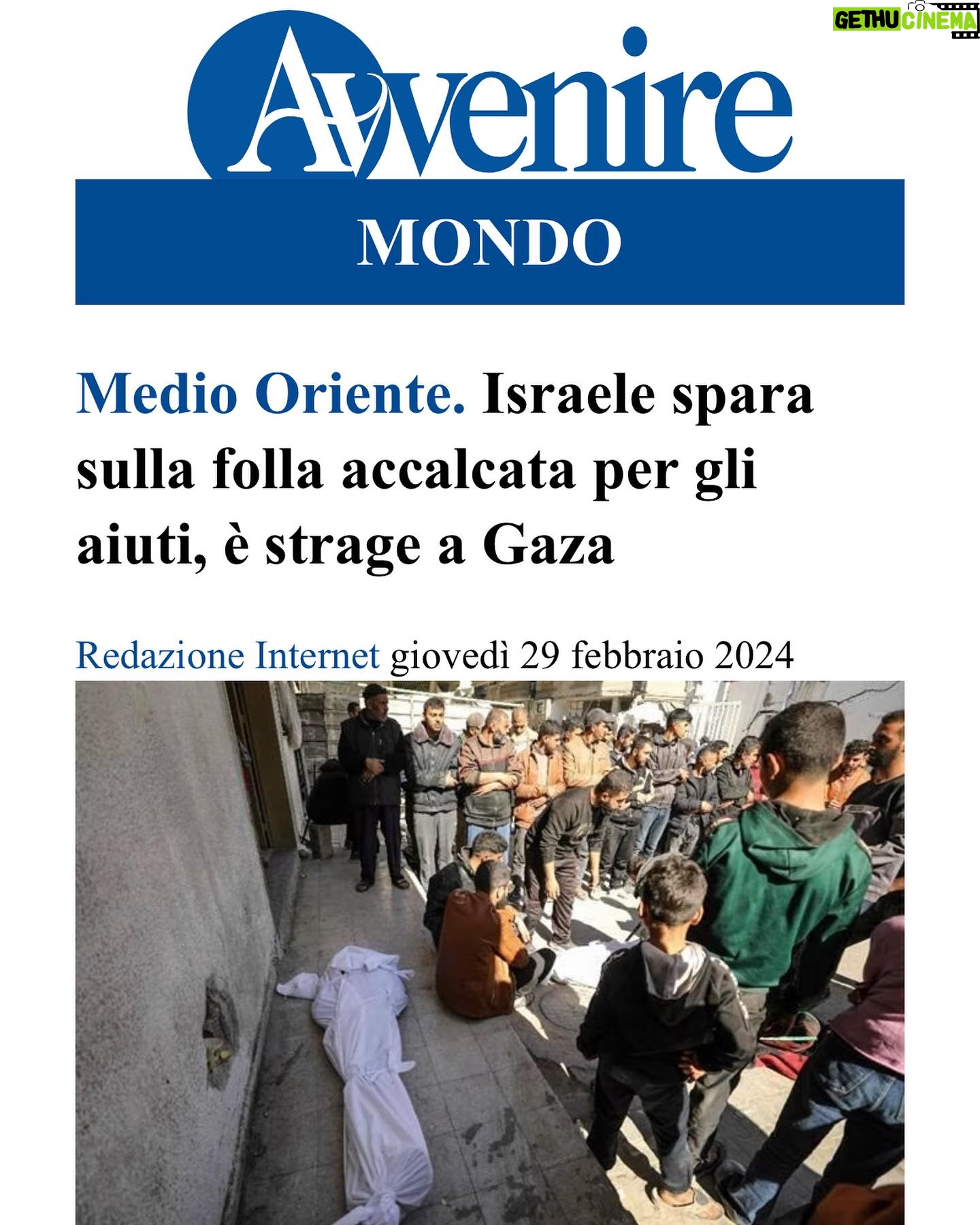 GETHU CINEMA

Avvenire

MONDO

Medio Oriente. Israele spara sulla folla accalcata per gli aiuti, è strage a Gaza

Redazione Internet giovedì 29 febbraio 2024